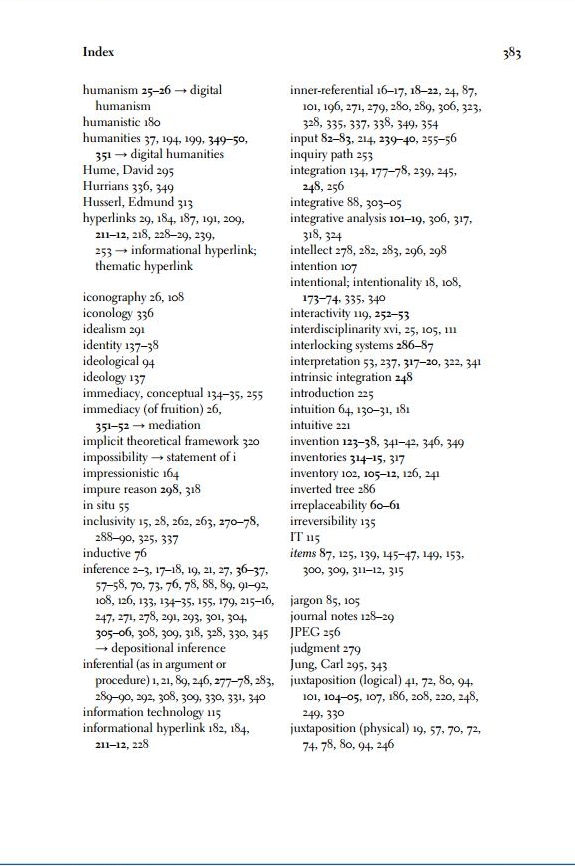 Index

383

humanism 25–26 → digital humanism
humanistic 180
humanities 37, 194, 199, 349–50, 351 → digital humanities
Hume, David 295
Hurrians 336, 349
Husserl, Edmund 313
hyperlinks 29, 184, 187, 191, 209, 211–12, 218, 228–29, 239, 253 → informational hyperlink; thematic hyperlink

iconography 26, 108
iconology 336
idealism 291
identity 137–38
ideological 94
ideology 137
immediacy, conceptual 134–35, 255
immediacy (of fruition) 26, 351–52 → mediation
implicit theoretical framework 320
impossibility → statement of i
impressionistic 164
impure reason 298, 318
in situ 55
inclusivity 15, 28, 262, 263, 270–78, 288–90, 325, 337
inductive 76
inference 2–3, 17–18, 19, 21, 27, 36–37, 57–58, 70, 73, 76, 78, 88, 89, 91–92, 108, 126, 133, 134–35, 155, 179, 215–16, 247, 271, 278, 291, 293, 301, 304, 305–06, 308, 309, 318, 328, 330, 345 → depositional inference
inferential (as in argument or procedure) 1, 21, 89, 246, 277–78, 283, 289–90, 292, 308, 309, 330, 331, 340
information technology 115
informational hyperlink 182, 184, 211–12, 228

inner-referential 16–17, 18–22, 24, 87, 101, 196, 271, 279, 280, 289, 306, 323, 328, 335, 337, 338, 349, 354
input 82–83, 214, 239–40, 255–56
inquiry path 253
integration 134, 177–78, 239, 245, 248, 256
integrative 88, 303–05
integrative analysis 101–19, 306, 317, 318, 324
intellect 278, 282, 283, 296, 298
intention 107
intentional; intentionality 18, 108, 173–74, 335, 340
interactivity 119, 252–53
interdisciplinarity xvi, 25, 105, 111
interlocking systems 286–87
interpretation 53, 237, 317–20, 322, 341
intrinsic integration 248
introduction 225
intuition 64, 130–31, 181
intuitive 221
invention 123–38, 341–42, 346, 349
inventories 314–15, 317
inventory 102, 105–12, 126, 241
inverted tree 286
irreplaceability 60–61
irreversibility 135
IT 115
items 87, 125, 139, 145–47, 149, 153, 300, 309, 311–12, 315

jargon 85, 105
journal notes 128–29
JPEG 256
judgment 279
Jung, Carl 295, 343
juxtaposition (logical) 41, 72, 80, 94, 101, 104–05, 107, 186, 208, 220, 248, 249, 330
juxtaposition (physical) 19, 57, 70, 72, 74, 78, 80, 94, 246